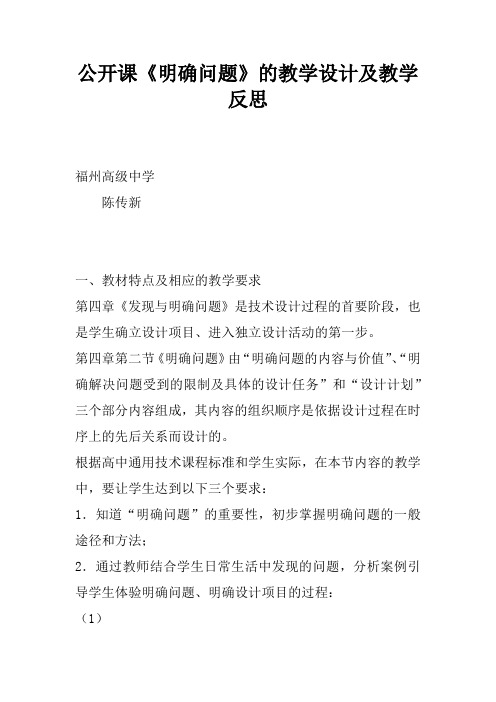 公开课《明确问题》的教学设计及教学反思

福州高级中学

陈传新

一、教材特点及相应的教学要求

第四章《发现与明确问题》是技术设计过程的首要阶段，也是学生确立设计项目、进入独立设计活动的第一步。

第四章第二节《明确问题》由“明确问题的内容与价值”、“明确解决问题受到的限制及具体的设计任务”和“设计计划”三个部分内容组成，其内容的组织顺序是依据设计过程在时序上的先后关系而设计的。

根据高中通用技术课程标准和学生实际，在本节内容的教学中，要让学生达到以下三个要求：

1．知道“明确问题”的重要性，初步掌握明确问题的一般途径和方法；

2．通过教师结合学生日常生活中发现的问题，分析案例引导学生体验明确问题、明确设计项目的过程：

（1）